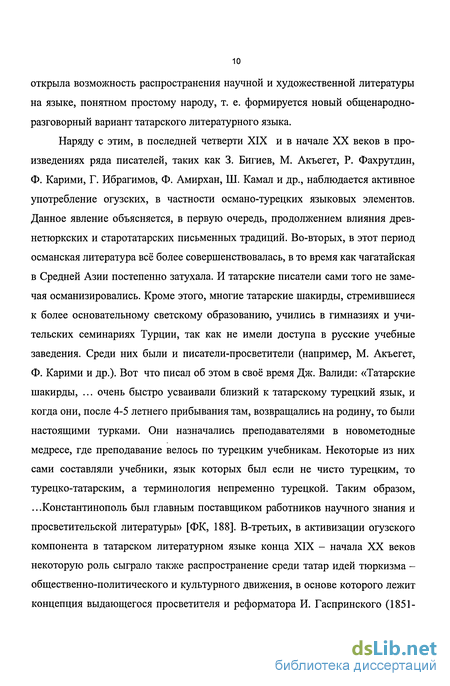 10

открыла возможность распространения научной и художественной литературы на языке, понятном простому народу, т. е. формируется новый общенародно-разговорный вариант татарского литературного языка.

Наряду с этим, в последней четверти XIX и в начале XX веков в произведениях ряда писателей, таких как З. Бигиев, М. Акъегет, Р. Фахрутдин, Ф. Карими, Г. Ибрагимов, Ф. Амирхан, Ш. Камал и др., наблюдается активное употребление огузских, в частности османо-турецких языковых элементов. Данное явление объясняется, в первую очередь, продолжением влияния древнетюркских и старотатарских письменных традиций. Во-вторых, в этот период османская литература всё более совершенствовалась, в то время как чагатайская в Средней Азии постепенно затухала. И татарские писатели сами того не замечая османизировались. Кроме этого, многие татарские шакирды, стремившиеся к более основательному светскому образованию, учились в гимназиях и учительских семинариях Турции, так как не имели доступа в русские учебные заведения. Среди них были и писатели-просветители (например, М. Акъегет, Ф. Карими и др.). Вот что писал об этом в своё время Дж. Валиди: «Татарские шакирды, … очень быстро усваивали близкий к татарскому турецкий язык, и когда они, после 4-5 летнего прибывания там, возвращались на родину, то были настоящими турками. Они назначались преподавателями в новометодные медресе, где преподавание велось по турецким учебникам. Некоторые из них сами составляли учебники, язык которых был если не чисто турецким, то турецко-татарским, а терминология непременно турецкой. Таким образом, …Константинополь был главным поставщиком работников научного знания и просветительской литературы» [ФК, 188]. В-третьих, в активизации огузского компонента в татарском литературном языке конца XIX – начала XX веков некоторую роль сыграло также распространение среди татар идей тюркизма – общественно-политического и культурного движения, в основе которого лежит концепция выдающегося просветителя и реформатора И. Гаспринского (1851-

dsLib.net
библиотека диссертаций